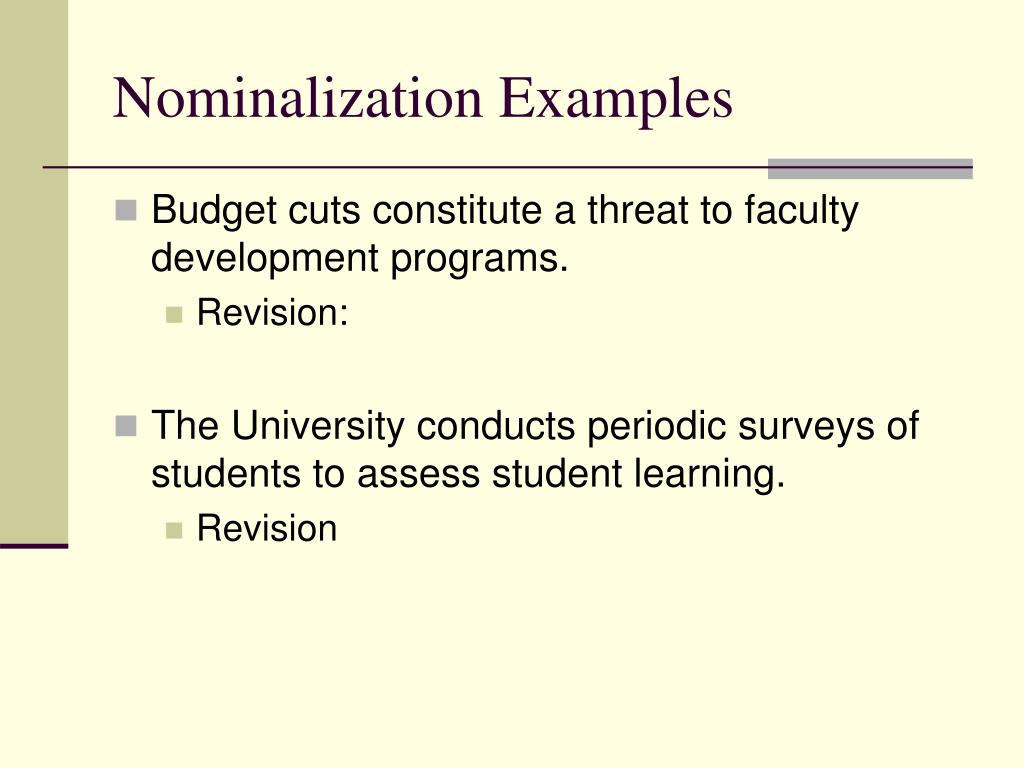 Nominalization Examples

Budget cuts constitute a threat to faculty development programs.

Revision:

The University conducts periodic surveys of students to assess student learning.

Revision